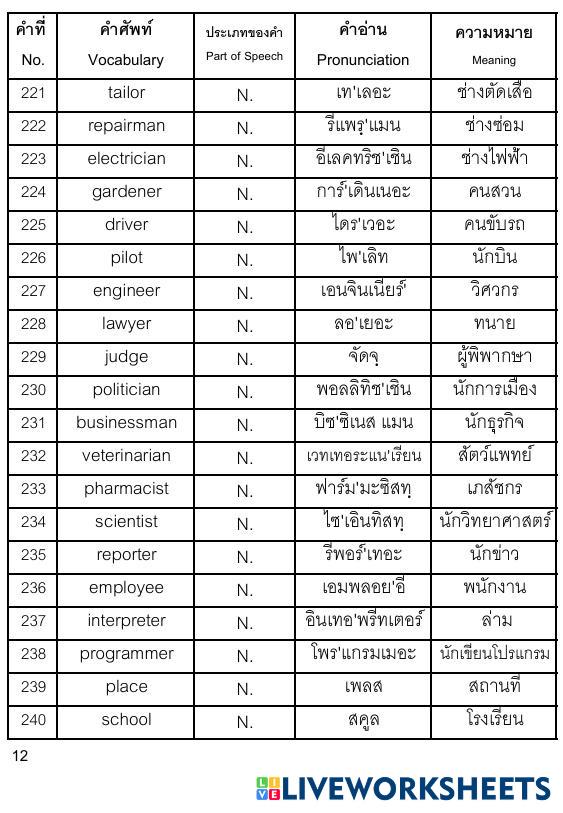 | คำที่ No. | คำศัพท์ Vocabulary | ประเภทของคำ Part of Speech | คำอ่าน Pronunciation | ความหมาย Meaning |
|---|---|---|---|---|
| 221 | tailor | N. | เท'เลอะ | ช่างตัดเสื้อ |
| 222 | repairman | N. | รีแพรฺ'แมน | ช่างซ่อม |
| 223 | electrician | N. | อีเลคทริช'เชิน | ช่างไฟฟ้า |
| 224 | gardener | N. | การ์'เดินเนอะ | คนสวน |
| 225 | driver | N. | ไดร'เวอะ | คนขับรถ |
| 226 | pilot | N. | ไพ'เลิท | นักบิน |
| 227 | engineer | N. | เอนจินเนียร์' | วิศวกร |
| 228 | lawyer | N. | ลอ'เยอะ | ทนาย |
| 229 | judge | N. | จัดจฺ | ผู้พิพากษา |
| 230 | politician | N. | พอลลิทิช'เชิน | นักการเมือง |
| 231 | businessman | N. | บิซ'ซิเนส แมน | นักธุรกิจ |
| 232 | veterinarian | N. | เวทเทอระแน'เรียน | สัตว์แพทย์ |
| 233 | pharmacist | N. | ฟาร์ม'มะซิสทฺ | เภสัชกร |
| 234 | scientist | N. | ไซ'เอินทิสทฺ | นักวิทยาศาสตร์ |
| 235 | reporter | N. | รีพอร์'เทอะ | นักข่าว |
| 236 | employee | N. | เอมพลอย'อี | พนักงาน |
| 237 | interpreter | N. | อินเทอ'พรีทเตอร์ | ล่าม |
| 238 | programmer | N. | โพร'แกรมเมอะ | นักเขียนโปรแกรม |
| 239 | place | N. | เพลส | สถานที่ |
| 240 | school | N. | สคูล | โรงเรียน |

12

LIVEWORKSHEETS